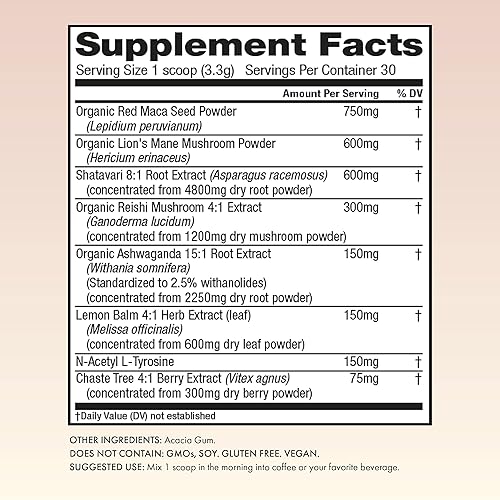 Supplement Facts

Serving Size 1 scoop (3.3g) Servings Per Container 30

| | Amount Per Serving | % DV |
|---|---|---|
| Organic Red Maca Seed Powder (Lepidium peruvianum) | 750mg | † |
| Organic Lion's Mane Mushroom Powder (Hericium erinaceus) | 600mg | † |
| Shatavari 8:1 Root Extract (Asparagus racemosus) (concentrated from 4800mg dry root powder) | 600mg | † |
| Organic Reishi Mushroom 4:1 Extract (Ganoderma lucidum) (concentrated from 1200mg dry mushroom powder) | 300mg | † |
| Organic Ashwaganda 15:1 Root Extract (Withania somnifera) (Standardized to 2.5% withanolides) (concentrated from 2250mg dry root powder) | 150mg | † |
| Lemon Balm 4:1 Herb Extract (leaf) (Melissa officinalis) (concentrated from 600mg dry leaf powder) | 150mg | † |
| N-Acetyl L-Tyrosine | 150mg | † |
| Chaste Tree 4:1 Berry Extract (Vitex agnus) (concentrated from 300mg dry berry powder) | 75mg | † |

†Daily Value (DV) not established

OTHER INGREDIENTS: Acacia Gum.
DOES NOT CONTAIN: GMOs, SOY. GLUTEN FREE. VEGAN.
SUGGESTED USE: Mix 1 scoop in the morning into coffee or your favorite beverage.